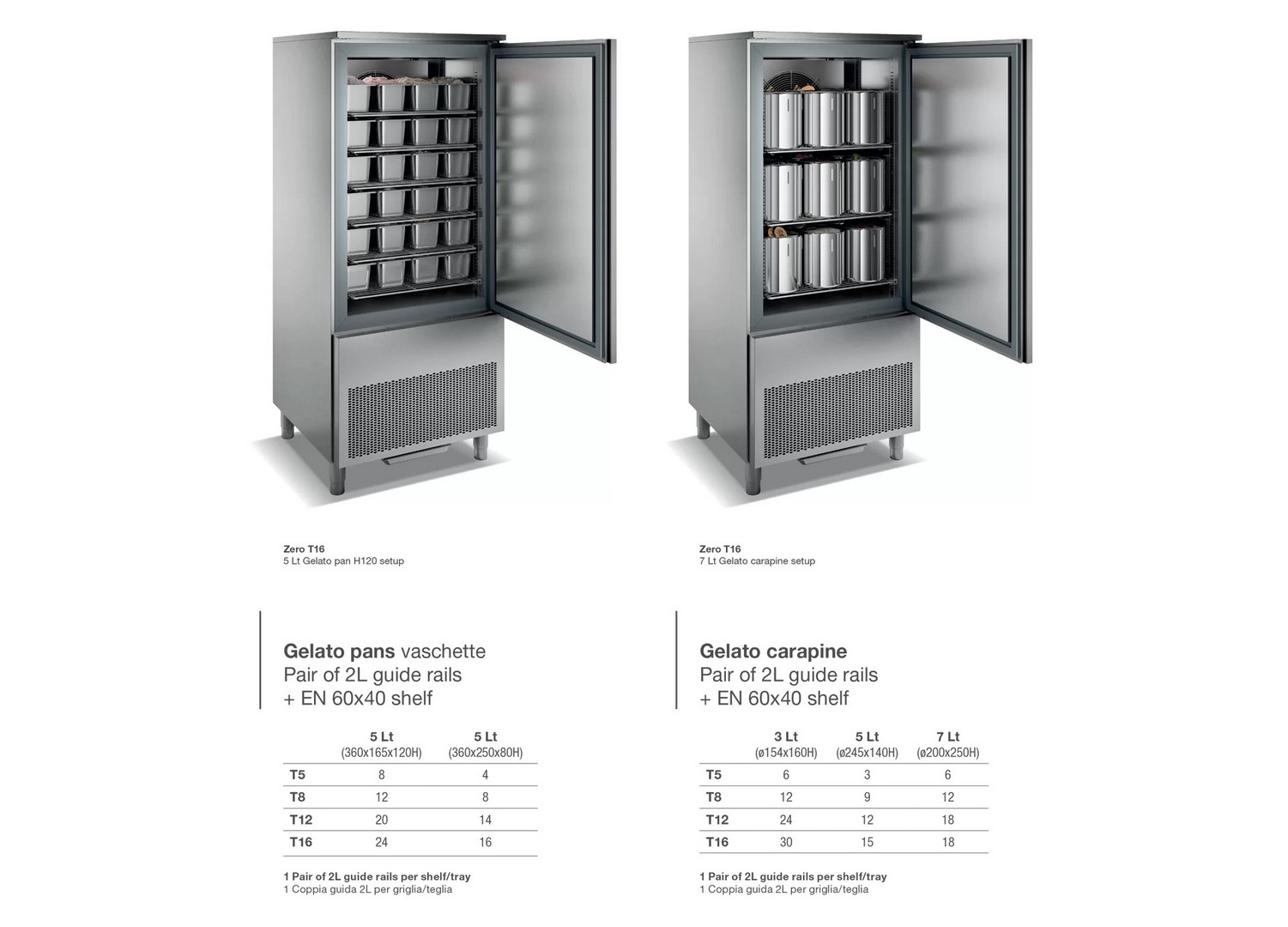 Zero T16
5 Lt Gelato pan H120 setup

Gelato pans vaschette
Pair of 2L guide rails
+ EN 60x40 shelf

| | 5 Lt (360x165x120H) | 5 Lt (360x250x80H) |
|---|---|---|
| T5 | 8 | 4 |
| T8 | 12 | 8 |
| T12 | 20 | 14 |
| T16 | 24 | 16 |

1 Pair of 2L guide rails per shelf/tray
1 Coppia guida 2L per griglia/teglia

Zero T16
7 Lt Gelato carapine setup

Gelato carapine
Pair of 2L guide rails
+ EN 60x40 shelf

| | 3 Lt (ø154x160H) | 5 Lt (ø245x140H) | 7 Lt (ø200x250H) |
|---|---|---|---|
| T5 | 6 | 3 | 6 |
| T8 | 12 | 9 | 12 |
| T12 | 24 | 12 | 18 |
| T16 | 30 | 15 | 18 |

1 Pair of 2L guide rails per shelf/tray
1 Coppia guida 2L per griglia/teglia